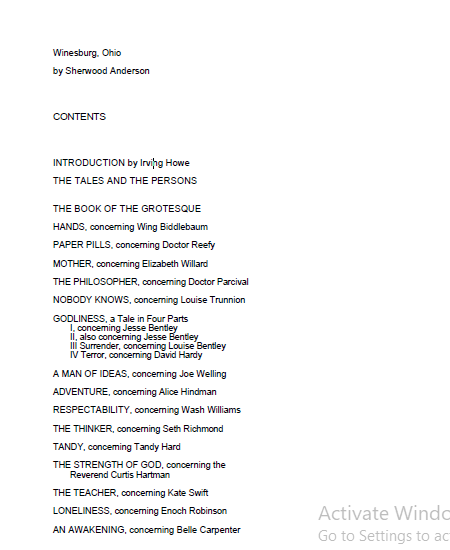 Winesburg, Ohio

by Sherwood Anderson

CONTENTS

INTRODUCTION by Irving Howe

THE TALES AND THE PERSONS

THE BOOK OF THE GROTESQUE

HANDS, concerning Wing Biddlebaum

PAPER PILLS, concerning Doctor Reefy

MOTHER, concerning Elizabeth Willard

THE PHILOSOPHER, concerning Doctor Parcival

NOBODY KNOWS, concerning Louise Trunnion

GODLINESS, a Tale in Four Parts
I, concerning Jesse Bentley
II, also concerning Jesse Bentley
III Surrender, concerning Louise Bentley
IV Terror, concerning David Hardy

A MAN OF IDEAS, concerning Joe Welling

ADVENTURE, concerning Alice Hindman

RESPECTABILITY, concerning Wash Williams

THE THINKER, concerning Seth Richmond

TANDY, concerning Tandy Hard

THE STRENGTH OF GOD, concerning the Reverend Curtis Hartman

THE TEACHER, concerning Kate Swift

LONELINESS, concerning Enoch Robinson

AN AWAKENING, concerning Belle Carpenter

Activate Windo
Go to Settings to ac